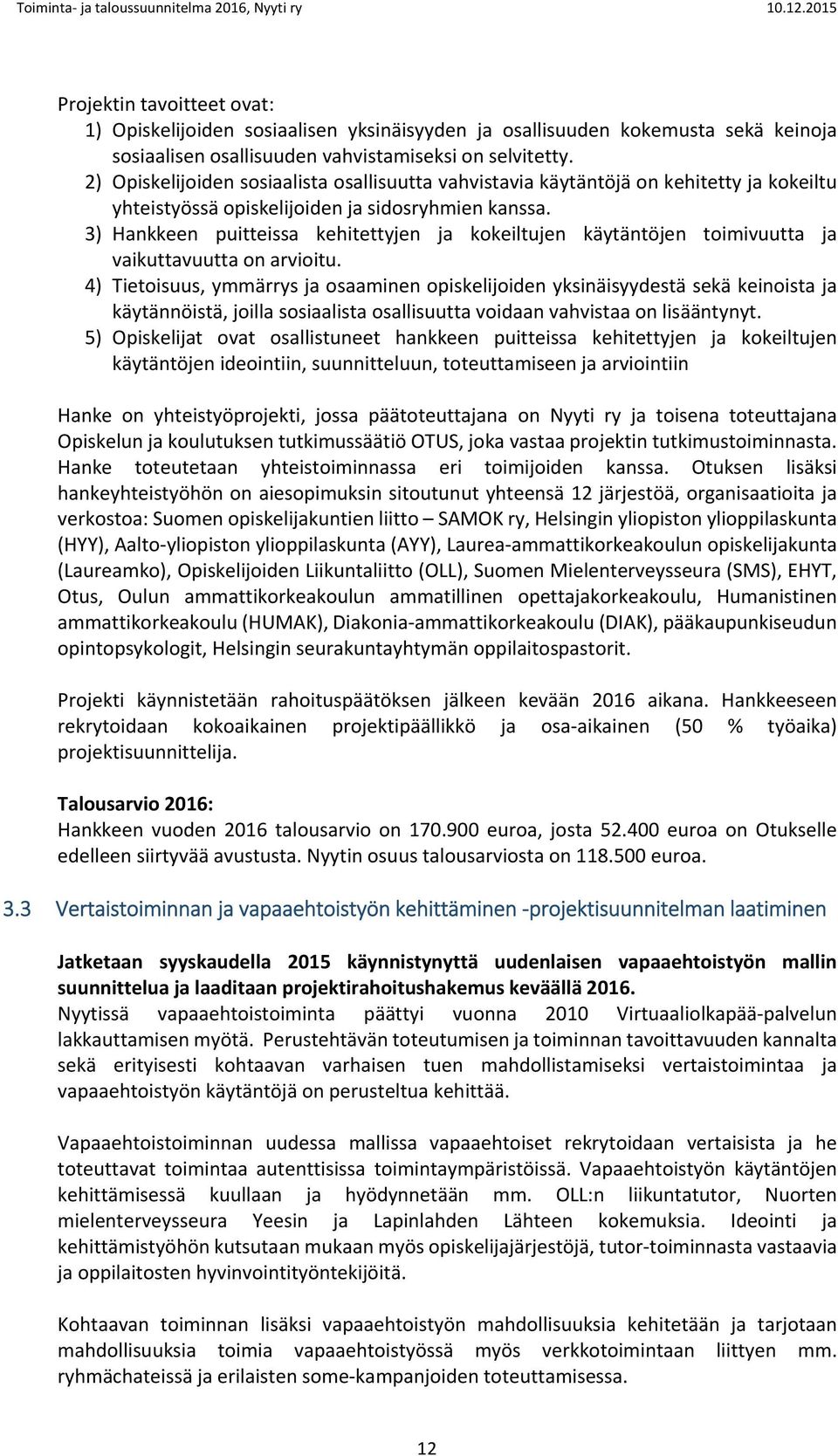 Toiminta- ja taloussuunnitelma 2016, Nyyti ry 10.12.2015

Projektin tavoitteet ovat:
1) Opiskelijoiden sosiaalisen yksinäisyyden ja osallisuuden kokemusta sekä keinoja sosiaalisen osallisuuden vahvistamiseksi on selvitetty.
2) Opiskelijoiden sosiaalista osallisuutta vahvistavia käytäntöjä on kehitetty ja kokeiltu yhteistyössä opiskelijoiden ja sidosryhmien kanssa.
3) Hankkeen puitteissa kehitettyjen ja kokeiltujen käytäntöjen toimivuutta ja vaikuttavuutta on arvioitu.
4) Tietoisuus, ymmärrys ja osaaminen opiskelijoiden yksinäisyydestä sekä keinoista ja käytännöistä, joilla sosiaalista osallisuutta voidaan vahvistaa on lisääntynyt.
5) Opiskelijat ovat osallistuneet hankkeen puitteissa kehitettyjen ja kokeiltujen käytäntöjen ideointiin, suunnitteluun, toteuttamiseen ja arviointiin

Hanke on yhteistyöprojekti, jossa päätoteuttajana on Nyyti ry ja toisena toteuttajana Opiskelun ja koulutuksen tutkimussäätiö OTUS, joka vastaa projektin tutkimustoiminnasta. Hanke toteutetaan yhteistoiminnassa eri toimijoiden kanssa. Otuksen lisäksi hankeyhteistyöhön on aiesopimuksin sitoutunut yhteensä 12 järjestöä, organisaatioita ja verkostoa: Suomen opiskelijakuntien liitto – SAMOK ry, Helsingin yliopiston ylioppilaskunta (HYY), Aalto-yliopiston ylioppilaskunta (AYY), Laurea-ammattikorkeakoulun opiskelijakunta (Laureamko), Opiskelijoiden Liikuntaliitto (OLL), Suomen Mielenterveysseura (SMS), EHYT, Otus, Oulun ammattikorkeakoulun ammatillinen opettajakorkeakoulu, Humanistinen ammattikorkeakoulu (HUMAK), Diakonia-ammattikorkeakoulu (DIAK), pääkaupunkiseudun opintopsykologit, Helsingin seurakuntayhtymän oppilaitospastorit.

Projekti käynnistetään rahoituspäätöksen jälkeen kevään 2016 aikana. Hankkeeseen rekrytoidaan kokoaikainen projektipäällikkö ja osa-aikainen (50 % työaika) projektisuunnittelija.

Talousarvio 2016:
Hankkeen vuoden 2016 talousarvio on 170.900 euroa, josta 52.400 euroa on Otukselle edelleen siirtyvää avustusta. Nyytin osuus talousarviosta on 118.500 euroa.

3.3 Vertaistoiminnan ja vapaaehtoistyön kehittäminen -projektisuunnitelman laatiminen

Jatketaan syyskaudella 2015 käynnistynyttä uudenlaisen vapaaehtoistyön mallin suunnittelua ja laaditaan projektirahoitushakemus keväällä 2016.
Nyytissä vapaaehtoistoiminta päättyi vuonna 2010 Virtuaaliolkapää-palvelun lakkauttamisen myötä. Perustehtävän toteutumisen ja toiminnan tavoittavuuden kannalta sekä erityisesti kohtaavan varhaisen tuen mahdollistamiseksi vertaistoimintaa ja vapaaehtoistyön käytäntöjä on perusteltua kehittää.

Vapaaehtoistoiminnan uudessa mallissa vapaaehtoiset rekrytoidaan vertaisista ja he toteuttavat toimintaa autenttisissa toimintaympäristöissä. Vapaaehtoistyön käytäntöjen kehittämisessä kuullaan ja hyödynnetään mm. OLL:n liikuntatutor, Nuorten mielenterveysseura Yeesin ja Lapinlahden Lähteen kokemuksia. Ideointi ja kehittämistyöhön kutsutaan mukaan myös opiskelijajärjestöjä, tutor-toiminnasta vastaavia ja oppilaitosten hyvinvointityöntekijöitä.

Kohtaavan toiminnan lisäksi vapaaehtoistyön mahdollisuuksia kehitetään ja tarjotaan mahdollisuuksia toimia vapaaehtoistyössä myös verkkotoimintaan liittyen mm. ryhmächateissä ja erilaisten some-kampanjoiden toteuttamisessa.

12